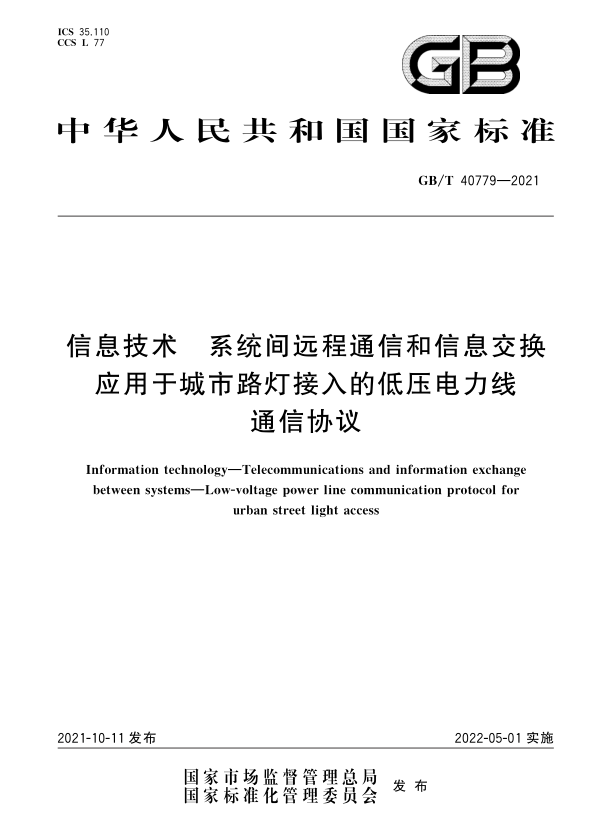 ICS 35.110
CCS L 77

GB

中华人民共和国国家标准

GB/T 40779—2021

信息技术　系统间远程通信和信息交换
应用于城市路灯接入的低压电力线
通信协议

Information technology—Telecommunications and information exchange between systems—Low-voltage power line communication protocol for urban street light access

2021-10-11 发布

2022-05-01 实施

国家市场监督管理总局
国家标准化管理委员会
发布